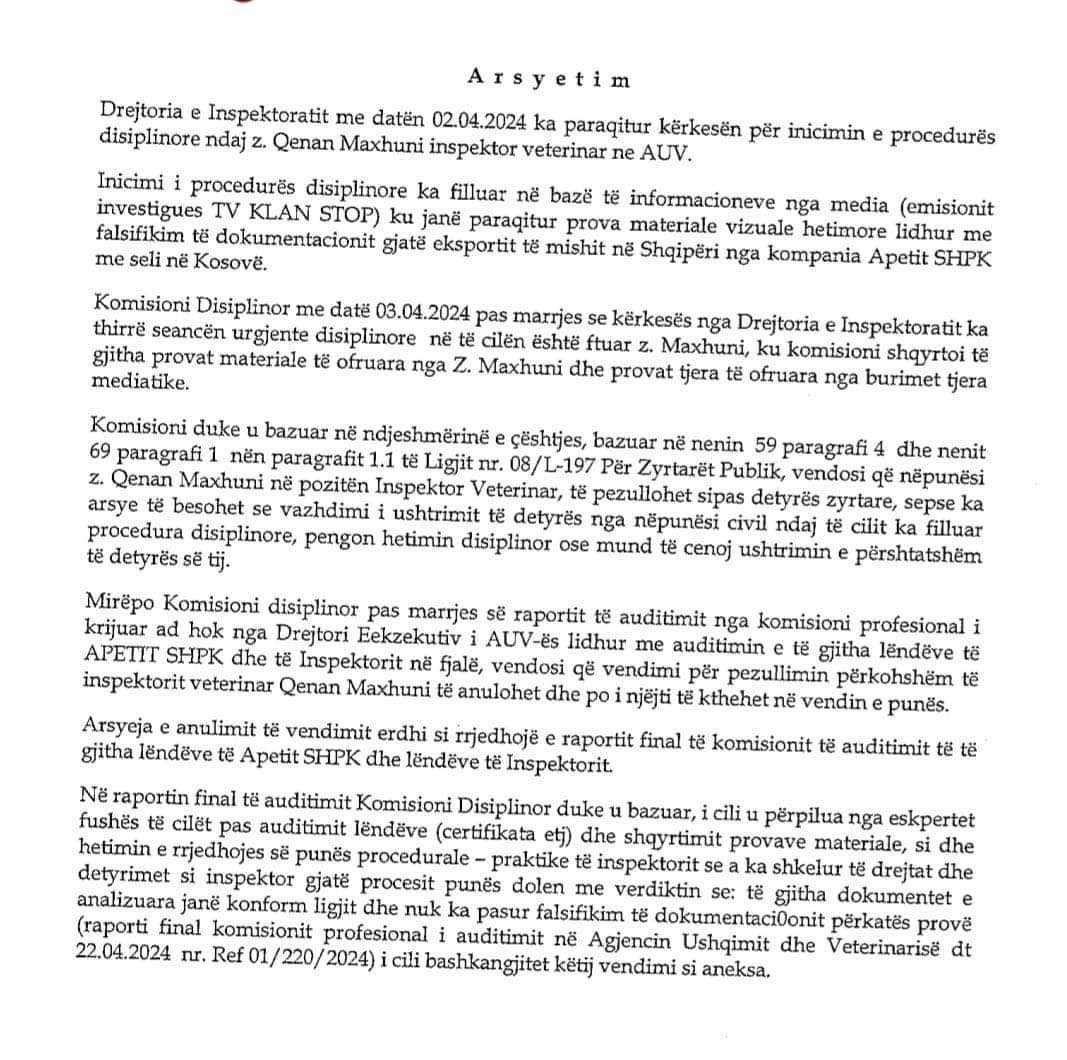 A r s y e t i m

Drejtoria e Inspektoratit me datën 02.04.2024 ka paraqitur kërkesën për inicimin e procedurës disiplinore ndaj z. Qenan Maxhuni inspektor veterinar ne AUV.

Inicimi i procedurës disiplinore ka filluar në bazë të informacioneve nga media (emisionit investigues TV KLAN STOP) ku janë paraqitur prova materiale vizuale hetimore lidhur me falsifikim të dokumentacionit gjatë eksportit të mishit në Shqipëri nga kompania Apetit SHPK me seli në Kosovë.

Komisioni Disiplinor me datë 03.04.2024 pas marrjes se kërkesës nga Drejtoria e Inspektoratit ka thirrë seancën urgjente disiplinore në të cilën është ftuar z. Maxhuni, ku komisioni shqyrtoi të gjitha provat materiale të ofruara nga Z. Maxhuni dhe provat tjera të ofruara nga burimet tjera mediatike.

Komisioni duke u bazuar në ndjeshmërinë e çështjes, bazuar në nenin 59 paragrafi 4 dhe nenit 69 paragrafi 1 nën paragrafit 1.1 të Ligjit nr. 08/L-197 Për Zyrtarët Publik, vendosi që nëpunësi z. Qenan Maxhuni në pozitën Inspektor Veterinar, të pezullohet sipas detyrës zyrtare, sepse ka arsye të besohet se vazhdimi i ushtrimit të detyrës nga nëpunësi civil ndaj të cilit ka filluar procedura disiplinore, pengon hetimin disiplinor ose mund të cenoj ushtrimin e përshtatshëm të detyrës së tij.

Mirëpo Komisioni disiplinor pas marrjes së raportit të auditimit nga komisioni profesional i krijuar ad hok nga Drejtori Eekzekutiv i AUV-ës lidhur me auditimin e të gjitha lëndëve të APETIT SHPK dhe të Inspektorit në fjalë, vendosi që vendimi për pezullimin përkohshëm të inspektorit veterinar Qenan Maxhuni të anulohet dhe po i njëjti të kthehet në vendin e punës.

Arsyeja e anulimit të vendimit erdhi si rrjedhojë e raportit final të komisionit të auditimit të të gjitha lëndëve të Apetit SHPK dhe lëndëve të Inspektorit.

Në raportin final të auditimit Komisioni Disiplinor duke u bazuar, i cili u përpilua nga eskpertet fushës të cilët pas auditimit lëndëve (certifikata etj) dhe shqyrtimit provave materiale, si dhe hetimin e rrjedhojes së punës procedurale – praktike të inspektorit se a ka shkelur të drejtat dhe detyrimet si inspektor gjatë procesit punës dolen me verdiktin se: të gjitha dokumentet e analizuara janë konform ligjit dhe nuk ka pasur falsifikim të dokumentaci0onit përkatës provë (raporti final komisionit profesional i auditimit në Agjencin Ushqimit dhe Veterinarisë dt 22.04.2024 nr. Ref 01/220/2024) i cili bashkangjitet këtij vendimi si aneksa.